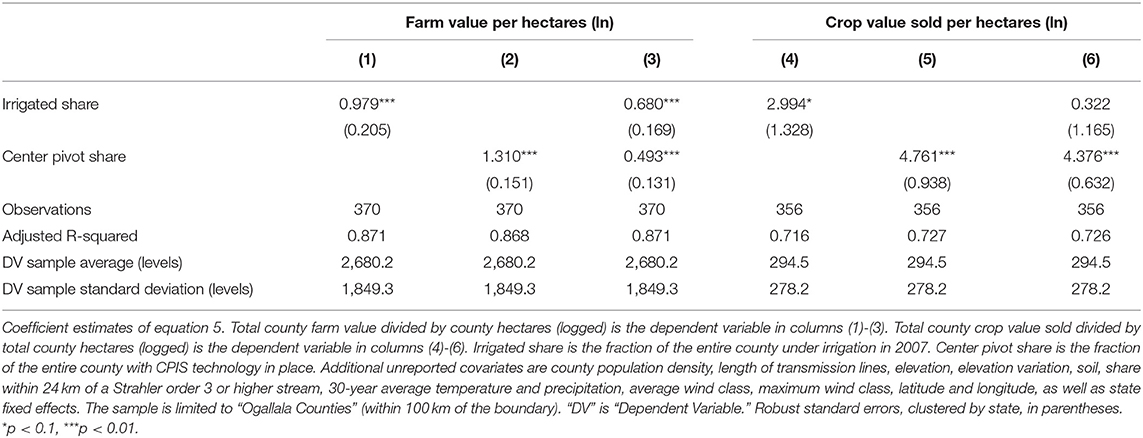 | | Farm value per hectares (ln) | | | Crop value sold per hectares (ln) | | |
|---|---|---|---|---|---|---|
| | (1) | (2) | (3) | (4) | (5) | (6) |
| Irrigated share | 0.979*** | | 0.680*** | 2.994* | | 0.322 |
| | (0.205) | | (0.169) | (1.328) | | (1.165) |
| Center pivot share | | 1.310*** | 0.493*** | | 4.761*** | 4.376*** |
| | | (0.151) | (0.131) | | (0.938) | (0.632) |
| Observations | 370 | 370 | 370 | 356 | 356 | 356 |
| Adjusted R-squared | 0.871 | 0.868 | 0.871 | 0.716 | 0.727 | 0.726 |
| DV sample average (levels) | 2,680.2 | 2,680.2 | 2,680.2 | 294.5 | 294.5 | 294.5 |
| DV sample standard deviation (levels) | 1,849.3 | 1,849.3 | 1,849.3 | 278.2 | 278.2 | 278.2 |

Coefficient estimates of equation 5. Total county farm value divided by county hectares (logged) is the dependent variable in columns (1)-(3). Total county crop value sold divided by total county hectares (logged) is the dependent variable in columns (4)-(6). Irrigated share is the fraction of the entire county under irrigation in 2007. Center pivot share is the fraction of the entire county with CPIS technology in place. Additional unreported covariates are county population density, length of transmission lines, elevation, elevation variation, soil, share within 24 km of a Strahler order 3 or higher stream, 30-year average temperature and precipitation, average wind class, maximum wind class, latitude and longitude, as well as state fixed effects. The sample is limited to "Ogallala Counties" (within 100 km of the boundary). "DV" is "Dependent Variable." Robust standard errors, clustered by state, in parentheses.
*p < 0.1, ***p < 0.01.